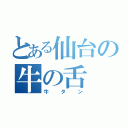 とある仙台の牛の舌
牛タン